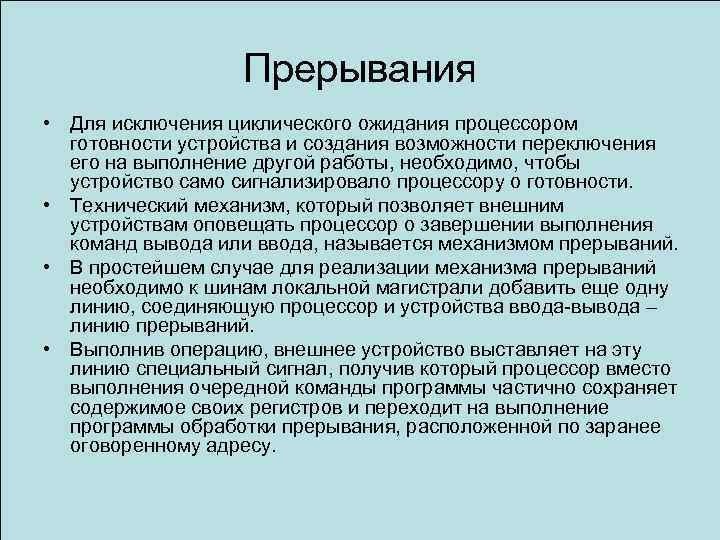 Прерывания

• Для исключения циклического ожидания процессором готовности устройства и создания возможности переключения его на выполнение другой работы, необходимо, чтобы устройство само сигнализировало процессору о готовности.

• Технический механизм, который позволяет внешним устройствам оповещать процессор о завершении выполнения команд вывода или ввода, называется механизмом прерываний.

• В простейшем случае для реализации механизма прерываний необходимо к шинам локальной магистрали добавить еще одну линию, соединяющую процессор и устройства ввода-вывода – линию прерываний.

• Выполнив операцию, внешнее устройство выставляет на эту линию специальный сигнал, получив который процессор вместо выполнения очередной команды программы частично сохраняет содержимое своих регистров и переходит на выполнение программы обработки прерывания, расположенной по заранее оговоренному адресу.